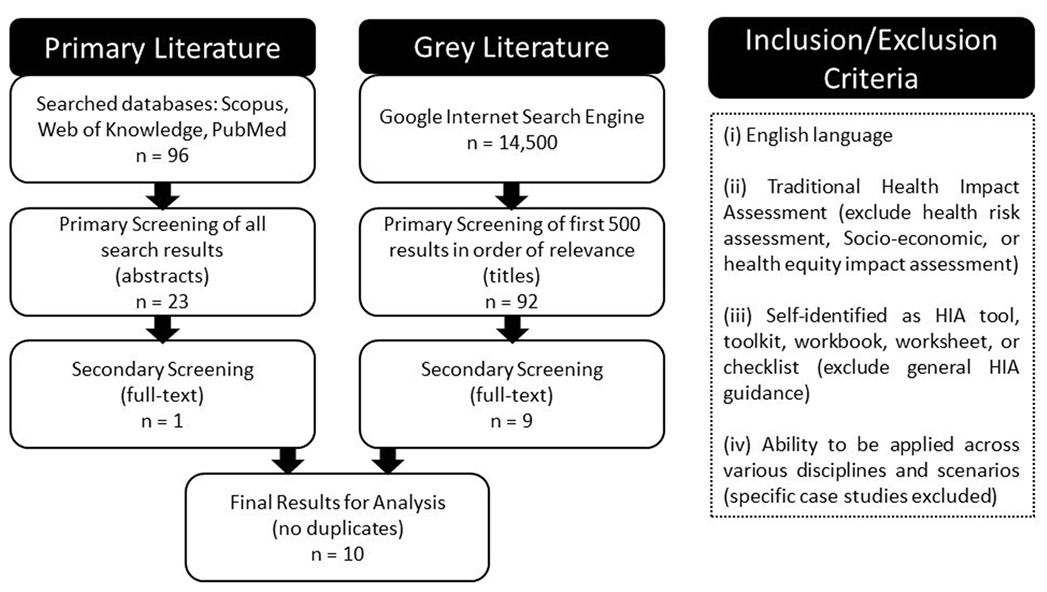 Primary Literature

Searched databases: Scopus, Web of Knowledge, PubMed
n = 96

Primary Screening of all search results (abstracts)
n = 23

Secondary Screening (full-text)
n = 1

Grey Literature

Google Internet Search Engine
n = 14,500

Primary Screening of first 500 results in order of relevance (titles)
n = 92

Secondary Screening (full-text)
n = 9

Final Results for Analysis (no duplicates)
n = 10

Inclusion/Exclusion Criteria

(i) English language

(ii) Traditional Health Impact Assessment (exclude health risk assessment, Socio-economic, or health equity impact assessment)

(iii) Self-identified as HIA tool, toolkit, workbook, worksheet, or checklist (exclude general HIA guidance)

(iv) Ability to be applied across various disciplines and scenarios (specific case studies excluded)